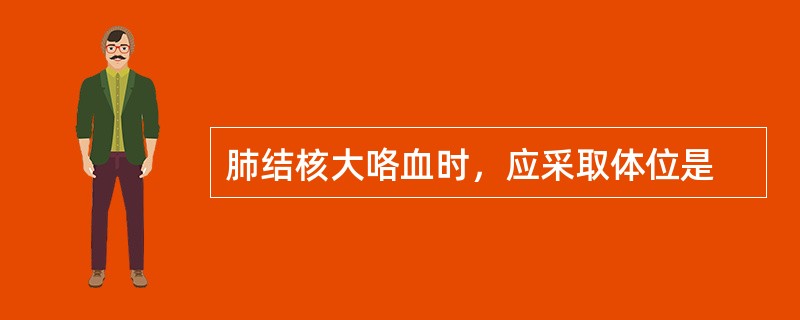 肺结核大咯血时，应采取体位是